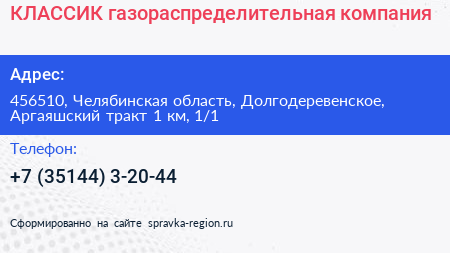 КЛАССИК газораспределительная компания

Адрес:

456510, Челябинская область, Долгодеревенское, Аргаяшский тракт 1 км, 1/1

Телефон:

+7 (35144) 3-20-44

Сформированно на сайте spravka-region.ru